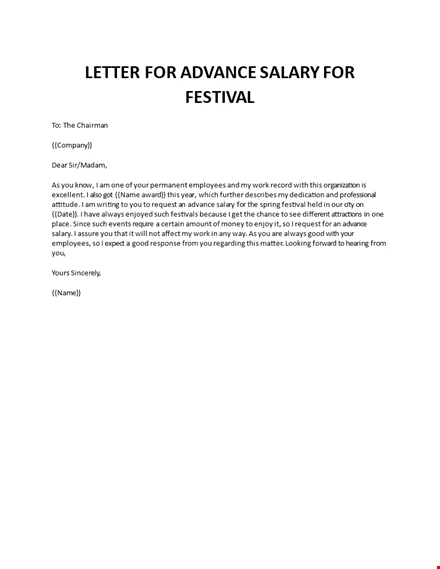 LETTER FOR ADVANCE SALARY FOR FESTIVAL

To: The Chairman

{{Company}}

Dear Sir/Madam,

As you know, I am one of your permanent employees and my work record with this organization is excellent. I also got {{Name award}} this year, which further describes my dedication and professional attitude. I am writing to you to request an advance salary for the spring festival held in our city on {{Date}}. I have always enjoyed such festivals because I get the chance to see different attractions in one place. Since such events require a certain amount of money to enjoy it, so I request for an advance salary. I assure you that it will not affect my work in any way. As you are always good with your employees, so I expect a good response from you regarding this matter. Looking forward to hearing from you,

Yours Sincerely,

{{Name}}